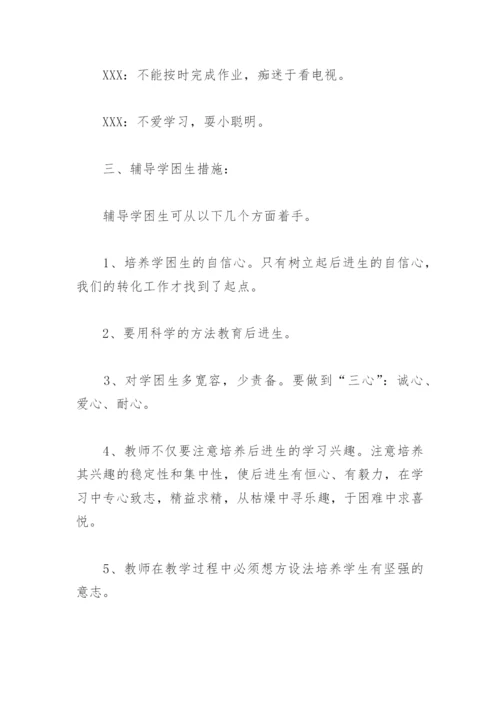 XXX：不能按时完成作业，痴迷于看电视。

XXX：不爱学习，耍小聪明。

三、辅导学困生措施：

辅导学困生可从以下几个方面着手。

1、培养学困生的自信心。只有树立起后进生的自信心，我们的转化工作才找到了起点。

2、要用科学的方法教育后进生。

3、对学困生多宽容，少责备。要做到“三心”：诚心、爱心、耐心。

4、教师不仅要注意培养后进生的学习兴趣。注意培养其兴趣的稳定性和集中性，使后进生有恒心、有毅力，在学习中专心致志，精益求精，从枯燥中寻乐趣，于困难中求喜悦。

5、教师在教学过程中必须想方设法培养学生有坚强的意志。